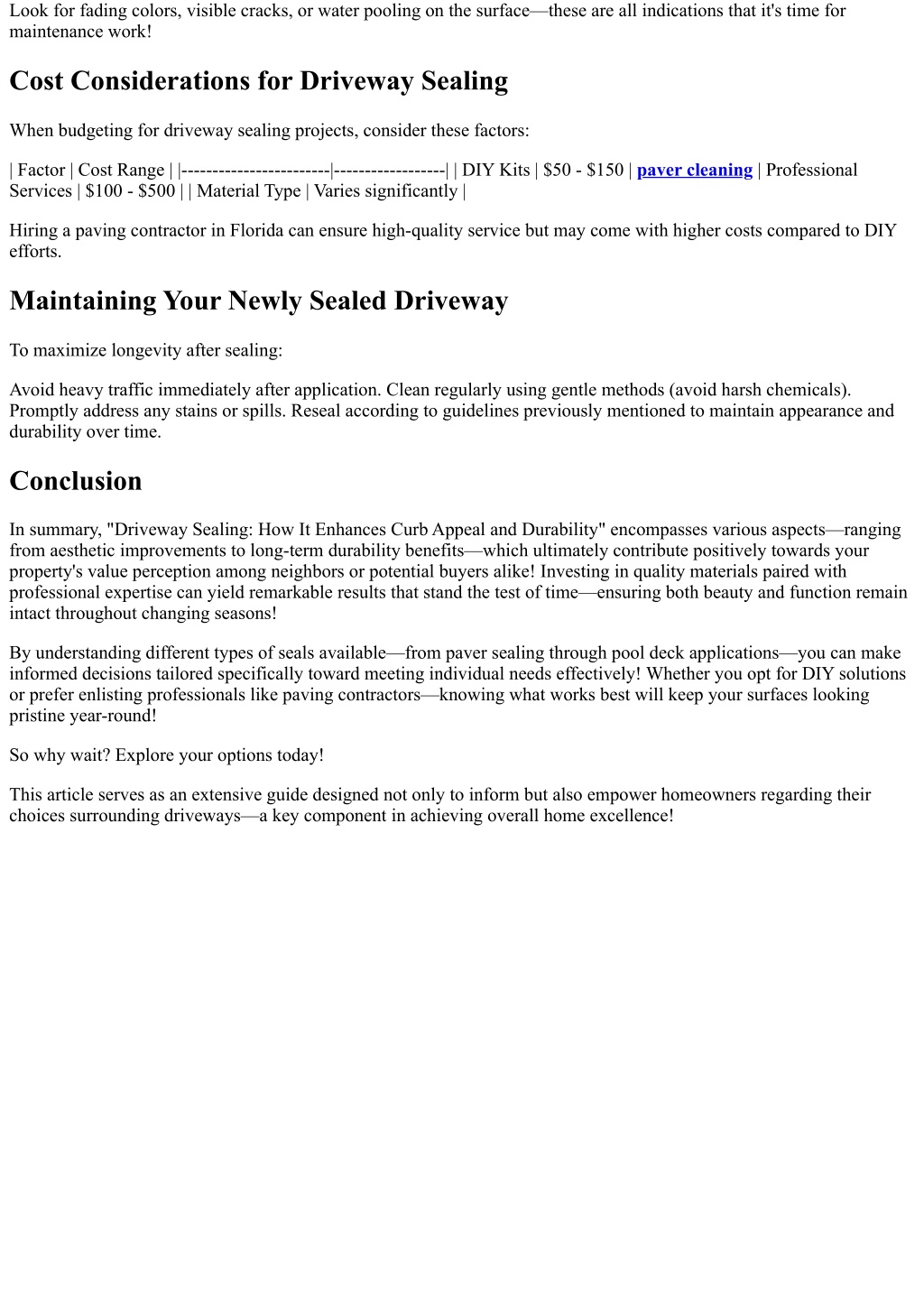 Look for fading colors, visible cracks, or water pooling on the surface—these are all indications that it's time for maintenance work!

Cost Considerations for Driveway Sealing

When budgeting for driveway sealing projects, consider these factors:

| Factor | Cost Range | |------------------------|------------------| | DIY Kits | \$50 - \$150 | paver cleaning | Professional Services | \$100 - \$500 | | Material Type | Varies significantly |

Hiring a paving contractor in Florida can ensure high-quality service but may come with higher costs compared to DIY efforts.

Maintaining Your Newly Sealed Driveway

To maximize longevity after sealing:

Avoid heavy traffic immediately after application. Clean regularly using gentle methods (avoid harsh chemicals). Promptly address any stains or spills. Reseal according to guidelines previously mentioned to maintain appearance and durability over time.

Conclusion

In summary, "Driveway Sealing: How It Enhances Curb Appeal and Durability" encompasses various aspects—ranging from aesthetic improvements to long-term durability benefits—which ultimately contribute positively towards your property's value perception among neighbors or potential buyers alike! Investing in quality materials paired with professional expertise can yield remarkable results that stand the test of time—ensuring both beauty and function remain intact throughout changing seasons!

By understanding different types of seals available—from paver sealing through pool deck applications—you can make informed decisions tailored specifically toward meeting individual needs effectively! Whether you opt for DIY solutions or prefer enlisting professionals like paving contractors—knowing what works best will keep your surfaces looking pristine year-round!

So why wait? Explore your options today!

This article serves as an extensive guide designed not only to inform but also empower homeowners regarding their choices surrounding driveways—a key component in achieving overall home excellence!